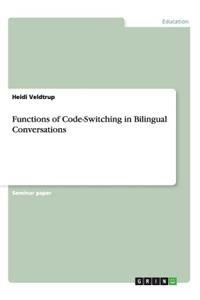 Education

Heidi Veldtrup

Functions of Code-Switching in Bilingual Conversations

Seminar paper

GRIN